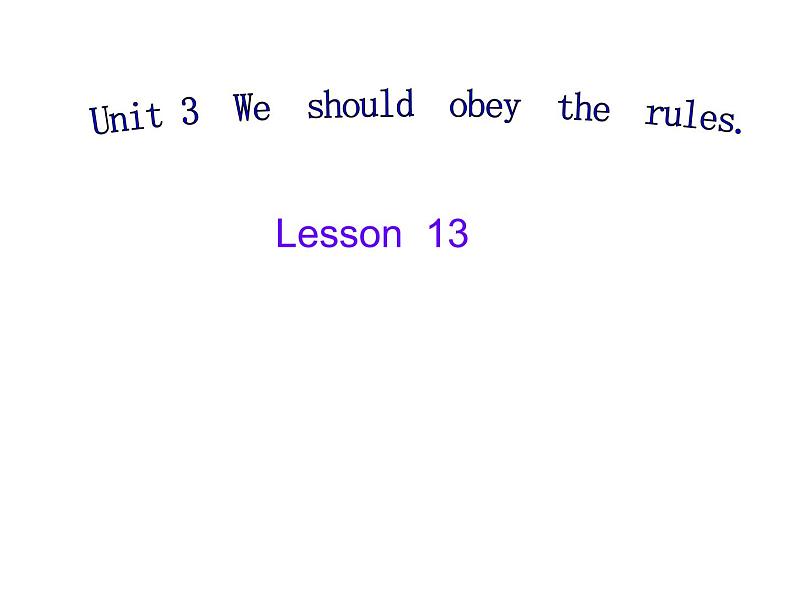 Unit 3 We should obey the rules.

Lesson 13